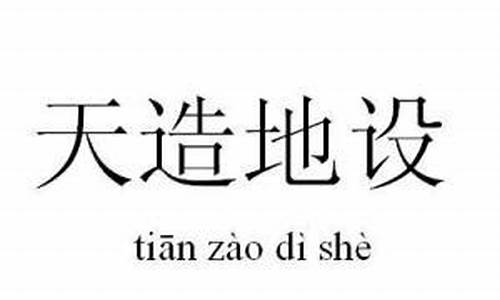 天造地设

tiān zào dì shè